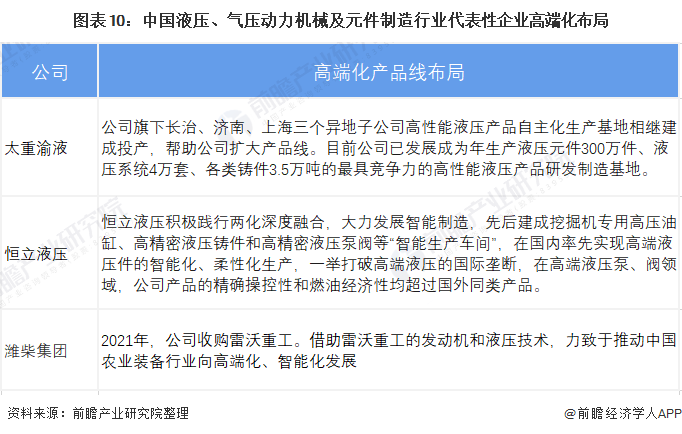 图表10：中国液压、气压动力机械及元件制造行业代表性企业高端化布局

| 公司 | 高端化产品线布局 |
|---|---|
| 太重渝液 | 公司旗下长治、济南、上海三个异地子公司高性能液压产品自主化生产基地相继建成投产，帮助公司扩大产品线。目前公司已发展成为年生产液压元件300万件、液压系统4万套、各类铸件3.5万吨的最具竞争力的高性能液压产品研发制造基地。 |
| 恒立液压 | 恒立液压积极践行两化深度融合，大力发展智能制造，先后建成挖掘机专用高压油缸、高精密液压铸件和高精密液压泵阀等“智能生产车间”，在国内率先实现高端液压件的智能化、柔性化生产，一举打破高端液压的国际垄断，在高端液压泵、阀领域，公司产品的精确操控性和燃油经济性均超过国外同类产品。 |
| 潍柴集团 | 2021年，公司收购雷沃重工。借助雷沃重工的发动机和液压技术，力致于推动中国农业装备行业向高端化、智能化发展 |

资料来源：前瞻产业研究院整理

@前瞻经济学人APP